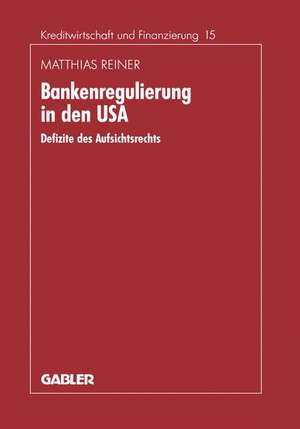 Kreditwirtschaft und Finanzierung 15

MATTHIAS REINER

Bankenregulierung in den USA

Defizite des Aufsichtsrechts

GABLER